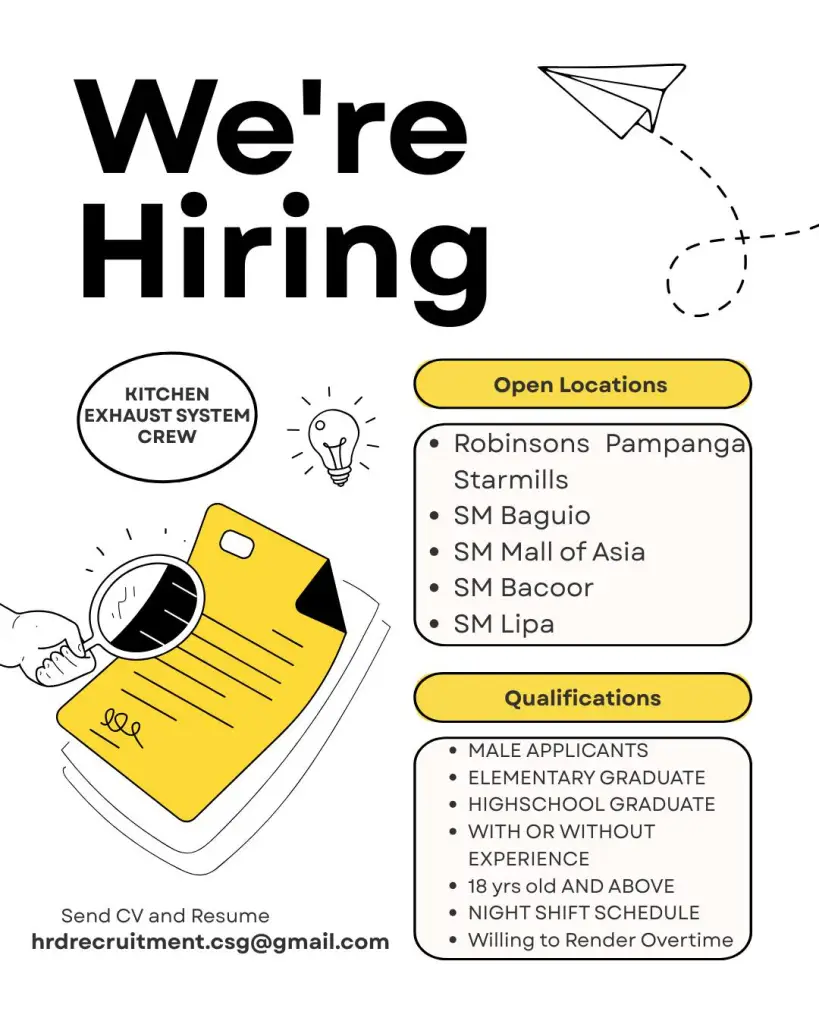 We're Hiring

KITCHEN EXHAUST SYSTEM CREW

Open Locations

- Robinsons Pampanga Starmills
- SM Baguio
- SM Mall of Asia
- SM Bacoor
- SM Lipa

Qualifications

- MALE APPLICANTS
- ELEMENTARY GRADUATE
- HIGHSCHOOL GRADUATE
- WITH OR WITHOUT EXPERIENCE
- 18 yrs old AND ABOVE
- NIGHT SHIFT SCHEDULE
- Willing to Render Overtime

Send CV and Resume
hrdrecruitment.csg@gmail.com